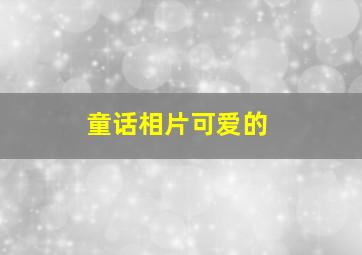 童话相片可爱的